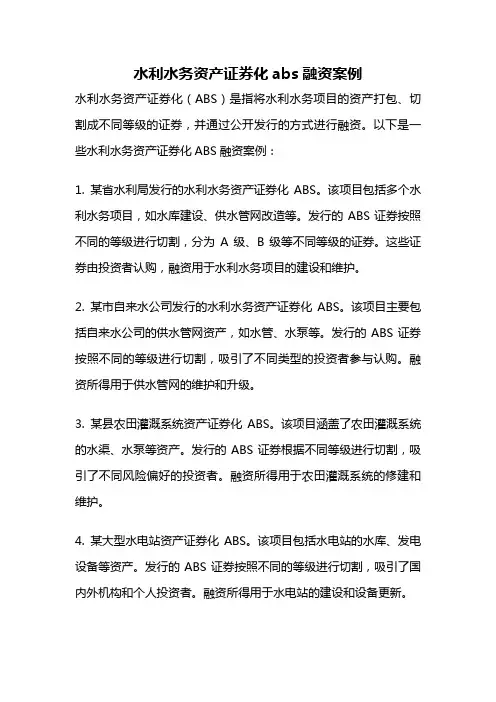 水利水务资产证券化 abs 融资案例

水利水务资产证券化（ABS）是指将水利水务项目的资产打包、切割成不同等级的证券，并通过公开发行的方式进行融资。以下是一些水利水务资产证券化 ABS 融资案例：

1. 某省水利局发行的水利水务资产证券化 ABS。该项目包括多个水利水务项目，如水库建设、供水管网改造等。发行的 ABS 证券按照不同的等级进行切割，分为 A 级、B 级等不同等级的证券。这些证券由投资者认购，融资用于水利水务项目的建设和维护。

2. 某市自来水公司发行的水利水务资产证券化 ABS。该项目主要包括自来水公司的供水管网资产，如水管、水泵等。发行的 ABS 证券按照不同的等级进行切割，吸引了不同类型的投资者参与认购。融资所得用于供水管网的维护和升级。

3. 某县农田灌溉系统资产证券化 ABS。该项目涵盖了农田灌溉系统的水渠、水泵等资产。发行的 ABS 证券根据不同等级进行切割，吸引了不同风险偏好的投资者。融资所得用于农田灌溉系统的修建和维护。

4. 某大型水电站资产证券化 ABS。该项目包括水电站的水库、发电设备等资产。发行的 ABS 证券按照不同的等级进行切割，吸引了国内外机构和个人投资者。融资所得用于水电站的建设和设备更新。